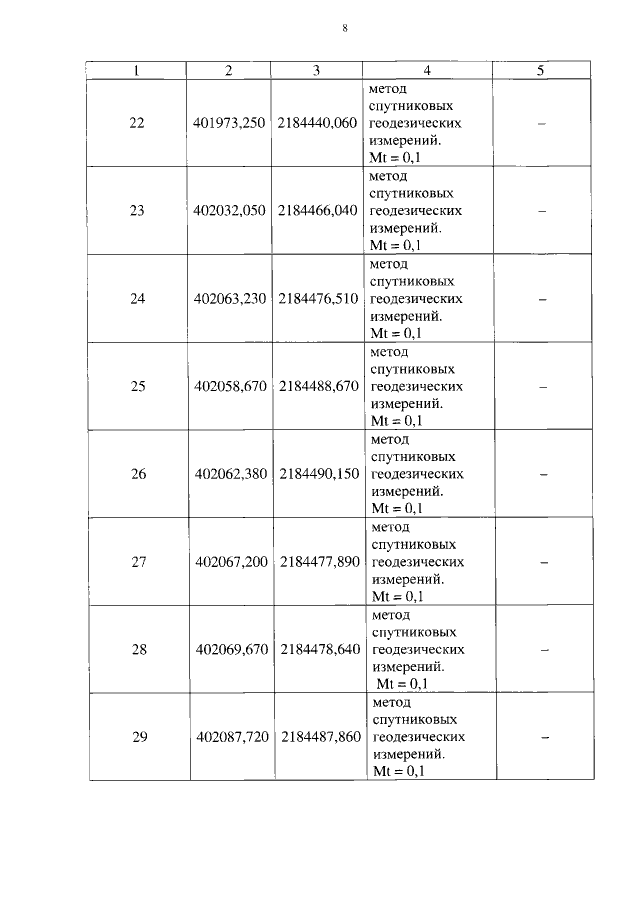 8

| 1 | 2 | 3 | 4 | 5 |
|---|---|---|---|---|
| 22 | 401973,250 | 2184440,060 | метод спутниковых геодезических измерений. Mt = 0,1 | – |
| 23 | 402032,050 | 2184466,040 | метод спутниковых геодезических измерений. Mt = 0,1 | – |
| 24 | 402063,230 | 2184476,510 | метод спутниковых геодезических измерений. Mt = 0,1 | – |
| 25 | 402058,670 | 2184488,670 | метод спутниковых геодезических измерений. Mt = 0,1 | – |
| 26 | 402062,380 | 2184490,150 | метод спутниковых геодезических измерений. Mt = 0,1 | – |
| 27 | 402067,200 | 2184477,890 | метод спутниковых геодезических измерений. Mt = 0,1 | – |
| 28 | 402069,670 | 2184478,640 | метод спутниковых геодезических измерений. Mt = 0,1 | – |
| 29 | 402087,720 | 2184487,860 | метод спутниковых геодезических измерений. Mt = 0,1 | – |